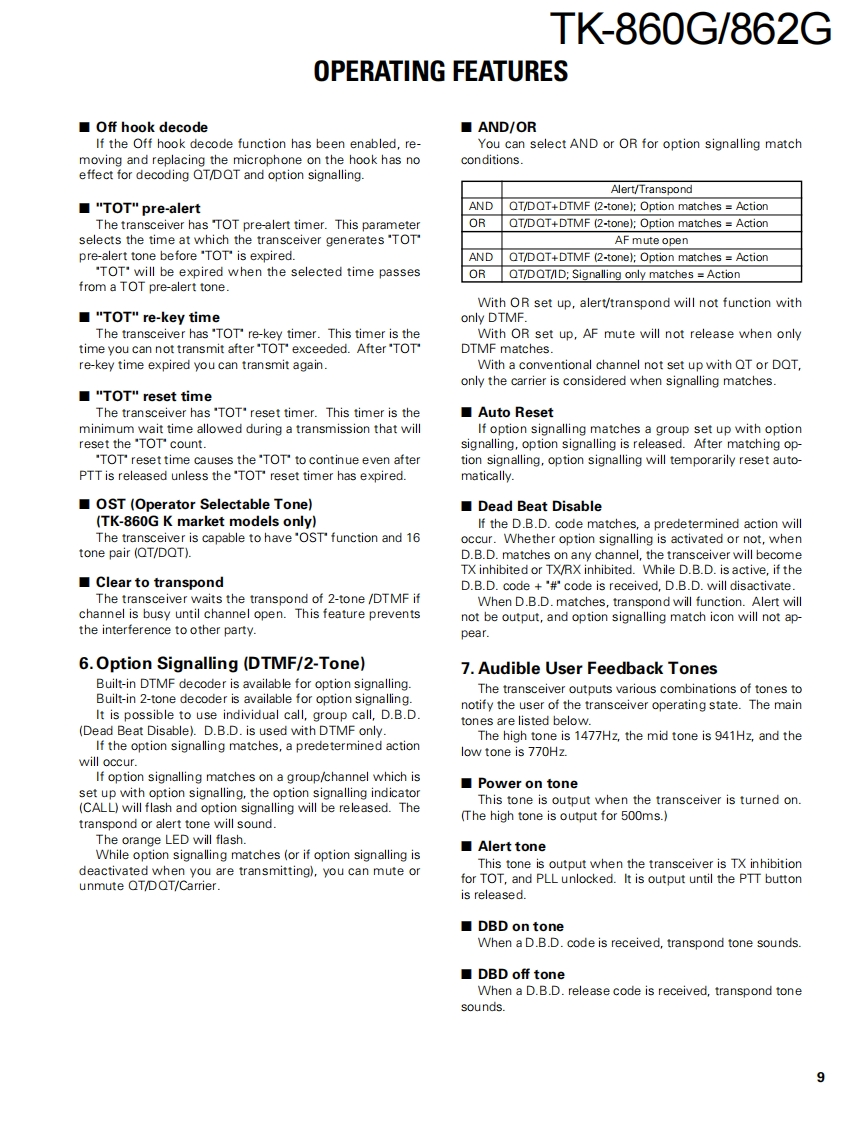 TK-860G/862G

OPERATING FEATURES

■ Off hook decode
If the Off hook decode function has been enabled, removing and replacing the microphone on the hook has no effect for decoding QT/DQT and option signalling.

■ "TOT" pre-alert
The transceiver has "TOT pre-alert timer. This parameter selects the time at which the transceiver generates "TOT" pre-alert tone before "TOT" is expired.
"TOT" will be expired when the selected time passes from a TOT pre-alert tone.

■ "TOT" re-key time
The transceiver has "TOT" re-key timer. This timer is the time you can not transmit after "TOT" exceeded. After "TOT" re-key time expired you can transmit again.

■ "TOT" reset time
The transceiver has "TOT" reset timer. This timer is the minimum wait time allowed during a transmission that will reset the "TOT" count.
"TOT" reset time causes the "TOT" to continue even after PTT is released unless the "TOT" reset timer has expired.

■ OST (Operator Selectable Tone) (TK-860G K market models only)
The transceiver is capable to have "OST" function and 16 tone pair (QT/DQT).

■ Clear to transpond
The transceiver waits the transpond of 2-tone /DTMF if channel is busy until channel open. This feature prevents the interference to other party.

6. Option Signalling (DTMF/2-Tone)
Built-in DTMF decoder is available for option signalling.
Built-in 2-tone decoder is available for option signalling.
It is possible to use individual call, group call, D.B.D. (Dead Beat Disable). D.B.D. is used with DTMF only.
If the option signalling matches, a predetermined action will occur.
If option signalling matches on a group/channel which is set up with option signalling, the option signalling indicator (CALL) will flash and option signalling will be released. The transpond or alert tone will sound.
The orange LED will flash.
While option signalling matches (or if option signalling is deactivated when you are transmitting), you can mute or unmute QT/DQT/Carrier.

■ AND/OR
You can select AND or OR for option signalling match conditions.

| | Alert/Transpond |
|---|---|
| AND | QT/DQT+DTMF (2-tone); Option matches = Action |
| OR | QT/DQT+DTMF (2-tone); Option matches = Action |
| | AF mute open |
| AND | QT/DQT+DTMF (2-tone); Option matches = Action |
| OR | QT/DQT/ID; Signalling only matches = Action |

With OR set up, alert/transpond will not function with only DTMF.
With OR set up, AF mute will not release when only DTMF matches.
With a conventional channel not set up with QT or DQT, only the carrier is considered when signalling matches.

■ Auto Reset
If option signalling matches a group set up with option signalling, option signalling is released. After matching option signalling, option signalling will temporarily reset automatically.

■ Dead Beat Disable
If the D.B.D. code matches, a predetermined action will occur. Whether option signalling is activated or not, when D.B.D. matches on any channel, the transceiver will become TX inhibited or TX/RX inhibited. While D.B.D. is active, if the D.B.D. code + "#" code is received, D.B.D. will disactivate.
When D.B.D. matches, transpond will function. Alert will not be output, and option signalling match icon will not appear.

7. Audible User Feedback Tones
The transceiver outputs various combinations of tones to notify the user of the transceiver operating state. The main tones are listed below.
The high tone is 1477Hz, the mid tone is 941Hz, and the low tone is 770Hz.

■ Power on tone
This tone is output when the transceiver is turned on. (The high tone is output for 500ms.)

■ Alert tone
This tone is output when the transceiver is TX inhibition for TOT, and PLL unlocked. It is output until the PTT button is released.

■ DBD on tone
When a D.B.D. code is received, transpond tone sounds.

■ DBD off tone
When a D.B.D. release code is received, transpond tone sounds.

9